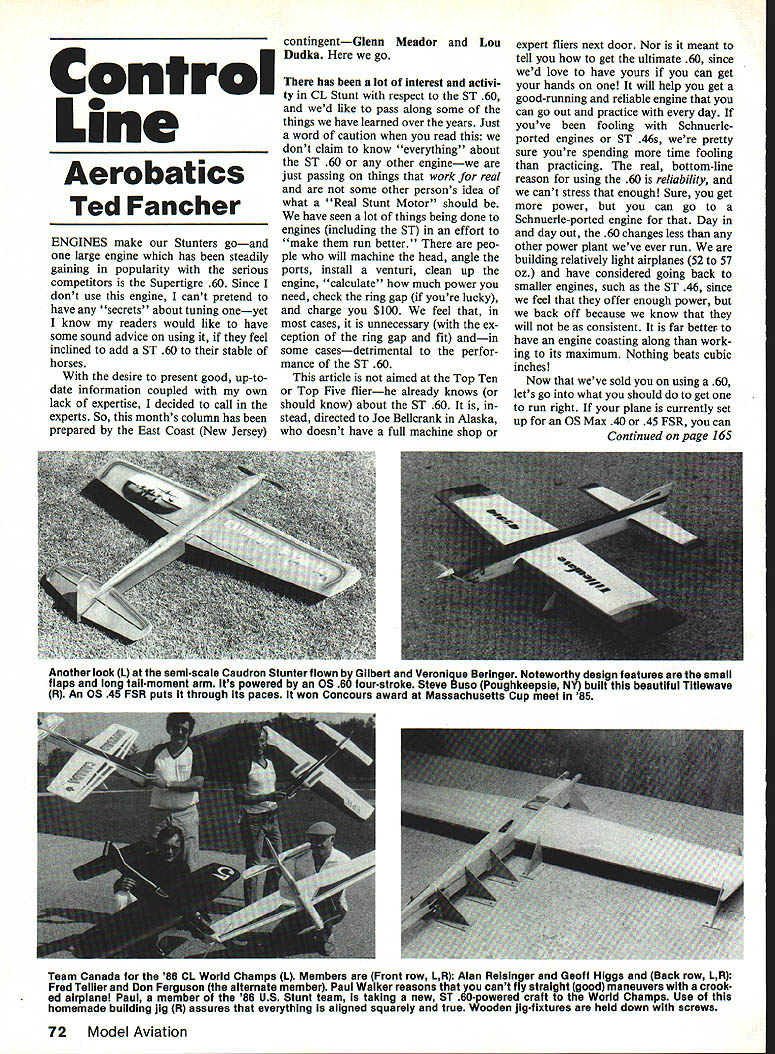 Control Line

Aerobatics
Ted Fancher

ENGINES make our Stunters go—and one large engine which has been steadily gaining in popularity with the serious competitors is the Supertigre .60. Since I don't use this engine, I can't pretend to have any "secrets" about tuning one—yet I know my readers would like to have some sound advice on using it, if they feel inclined to add a ST .60 to their stable of horses.

With the desire to present good, up-to-date information coupled with my own lack of expertise, I decided to call in the experts. So, this month's column has been prepared by the East Coast (New Jersey) contingent—Glenn Meador and Lou Dudka. Here we go.

There has been a lot of interest and activity in CL Stunt with respect to the ST .60, and we'd like to pass along some of the things we have learned over the years. Just a word of caution when you read this: we don't claim to know "everything" about the ST .60 or any other engine—we are just passing on things that work for real and are not some other person's idea of what a "Real Stunt Motor" should be. We have seen a lot of things being done to engines (including the ST) in an effort to "make them run better." There are people who will machine the head, angle the ports, install a venturi, clean up the engine, "calculate" how much power you need, check the ring gap (if you're lucky), and charge you $100. We feel that, in most cases, it is unnecessary (with the exception of the ring gap and fit) and—in some cases—detrimental to the performance of the ST .60.

This article is not aimed at the Top Ten or Top Five flier—he already knows (or should know) about the ST .60. It is, instead, directed to Joe Bellcrank in Alaska, who doesn't have a full machine shop or expert fliers next door. Nor is it meant to tell you how to get the ultimate .60, since we'd love to have yours if you can get your hands on one! It will help you get a good-running and reliable engine that you can go out and practice with every day. If you've been fooling with Schnuerle-ported engines or ST .46s, we're pretty sure you're spending more time fooling than practicing. The real, bottom-line reason for using the .60 is reliability, and we can't stress that enough! Sure, you get more power, but you can go to a Schnuerle-ported engine for that. Day in and day out, the .60 changes less than any other power plant we've ever run. We are building relatively light airplanes (52 to 57 oz.) and have considered going back to smaller engines, such as the ST .46, since we feel that they offer enough power, but we back off because we know that they will not be as consistent. It is far better to have an engine coasting along than working to its maximum. Nothing beats cubic inches!

Now that we've sold you on using a .60, let's go into what you should do to get one to run right. If your plane is currently set up for an OS Max .40 or .45 FSR, you can

Continued on page 165

Another look (L) at the semi-scale Caudron Stunter flown by Gilbert and Veronique Beringer. Noteworthy design features are the small flaps and long tail-moment arm. It's powered by an OS .60 four-stroke. Steve Buso (Poughkeepsie, NY) built this beautiful Titlewave (R). An OS .45 FSR puts it through its paces. It won Concours award at Massachusetts Cup meet in '85.

Team Canada for the '86 CL World Champs (L). Members are (Front row, L,R): Alan Reisinger and Geoff Higgs and (Back row, L,R): Fred Tellier and Don Ferguson (the alternate member). Paul Walker reasons that you can't fly straight (good) maneuvers with a crooked airplane! Paul, a member of the '86 U.S. Stunt team, is taking a new, ST .60-powered craft to the World Champs. Use of this homemade building jig (R) assures that everything is aligned squarely and true. Wooden jig-fixtures are held down with screws.

72 Model Aviation